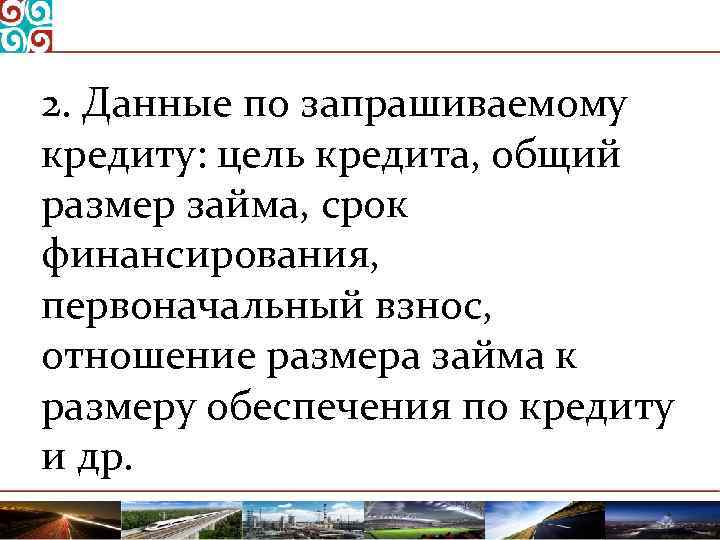 2. Данные по запрашиваемому кредиту: цель кредита, общий размер займа, срок финансирования, первоначальный взнос, отношение размера займа к размеру обеспечения по кредиту и др.